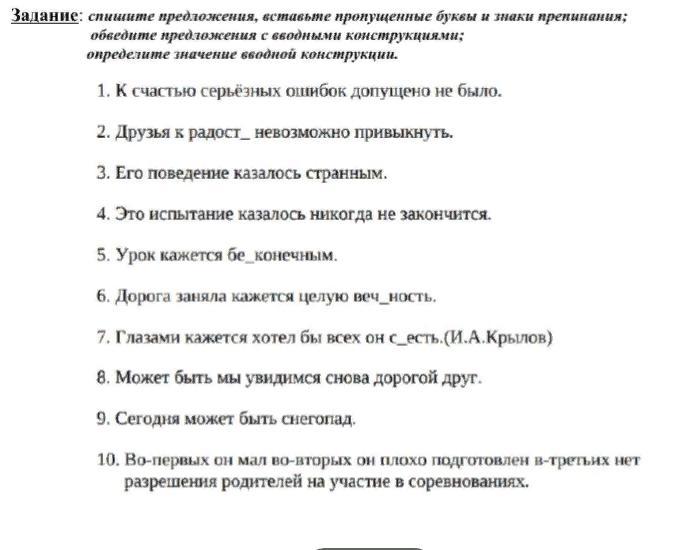 Задание: спишите предложения, вставьте пропущенные буквы и знаки препинания; обведите предложения с вводными конструкциями; определите значение вводной конструкции.

1. К счастью серьёзных ошибок допущено не было.

2. Друзья к радост_ невозможно привыкнуть.

3. Его поведение казалось странным.

4. Это испытание казалось никогда не закончится.

5. Урок кажется бе_конечным.

6. Дорога заняла кажется целую веч_ность.

7. Глазами кажется хотел бы всех он с_есть.(И.А.Крылов)

8. Может быть мы увидимся снова дорогой друг.

9. Сегодня может быть снегопад.

10. Во-первых он мал во-вторых он плохо подготовлен в-третьих нет разрешения родителей на участие в соревнованиях.